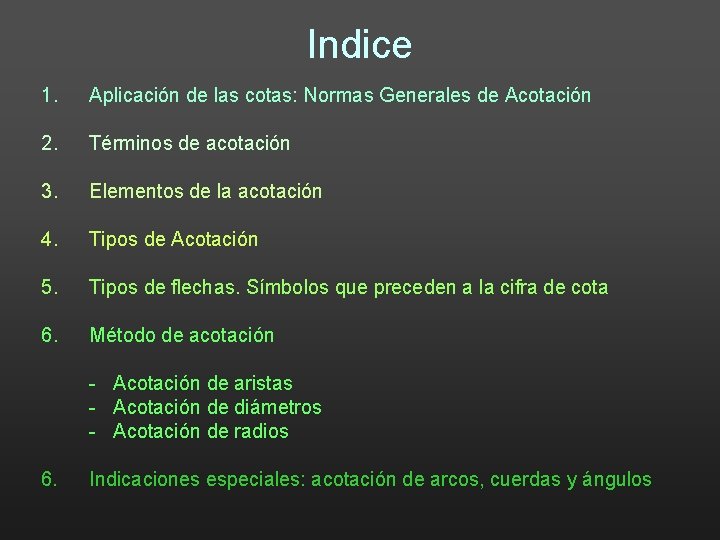 Indice

1. Aplicación de las cotas: Normas Generales de Acotación

2. Términos de acotación

3. Elementos de la acotación

4. Tipos de Acotación

5. Tipos de flechas. Símbolos que preceden a la cifra de cota

6. Método de acotación

- Acotación de aristas
- Acotación de diámetros
- Acotación de radios

6. Indicaciones especiales: acotación de arcos, cuerdas y ángulos